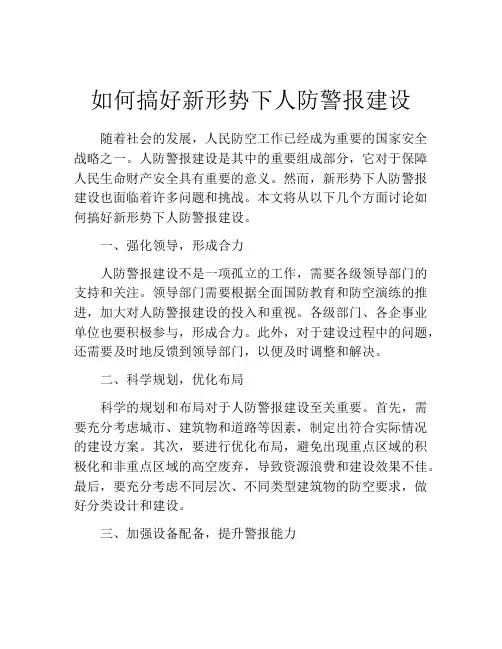 如何搞好新形势下人防警报建设

随着社会的发展，人民防空工作已经成为重要的国家安全战略之一。人防警报建设是其中的重要组成部分，它对于保障人民生命财产安全具有重要的意义。然而，新形势下人防警报建设也面临着许多问题和挑战。本文将从以下几个方面讨论如何搞好新形势下人防警报建设。

一、强化领导，形成合力

人防警报建设不是一项孤立的工作，需要各级领导部门的支持和关注。领导部门需要根据全面国防教育和防空演练的推进，加大对人防警报建设的投入和重视。各级部门、各企事业单位也要积极参与，形成合力。此外，对于建设过程中的问题，还需要及时地反馈到领导部门，以便及时调整和解决。

二、科学规划，优化布局

科学的规划和布局对于人防警报建设至关重要。首先，需要充分考虑城市、建筑物和道路等因素，制定出符合实际情况的建设方案。其次，要进行优化布局，避免出现重点区域的积极化和非重点区域的高空废弃，导致资源浪费和建设效果不佳。最后，要充分考虑不同层次、不同类型建筑物的防空要求，做好分类设计和建设。

三、加强设备配备，提升警报能力